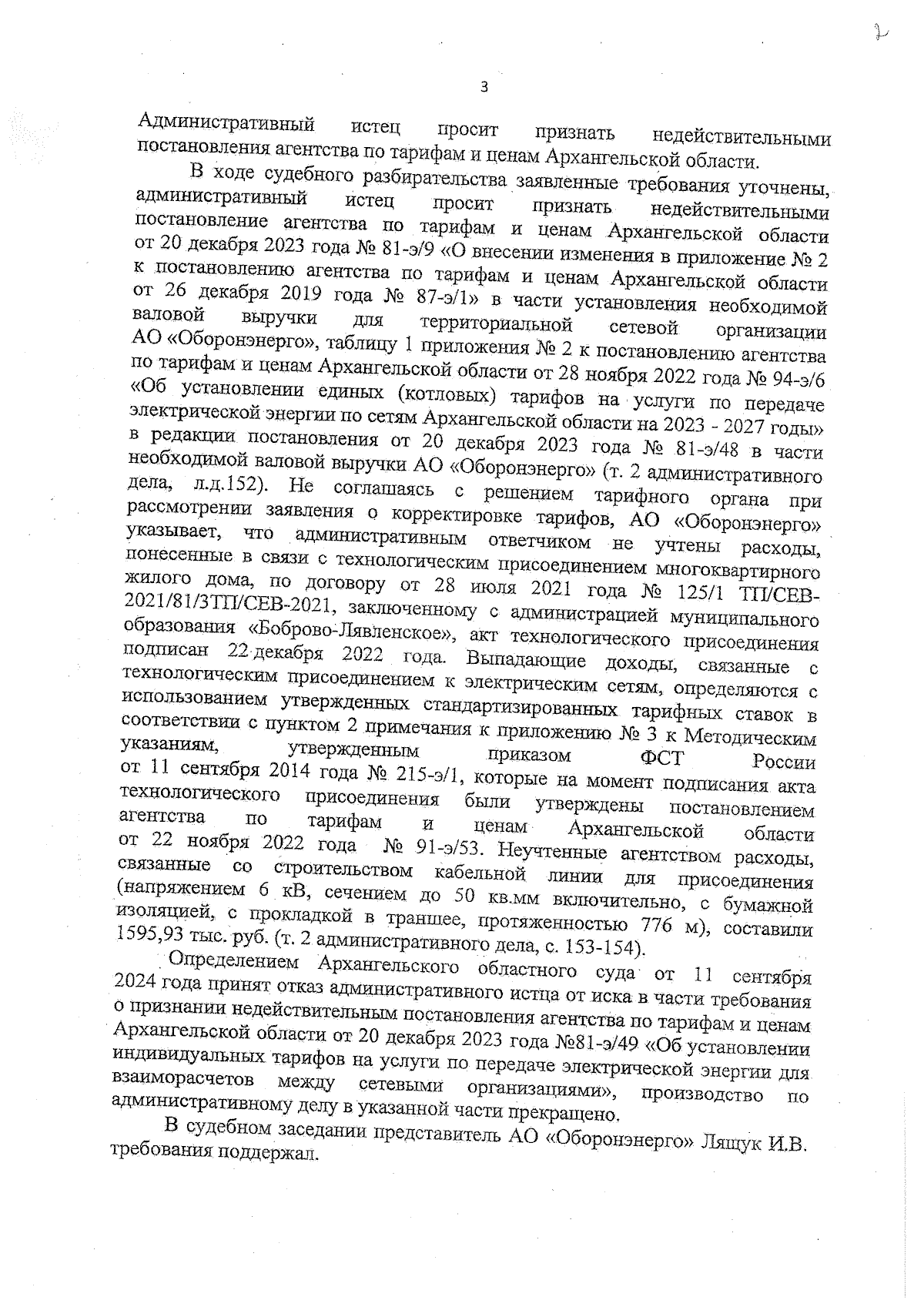 2

3

Административный истец просит признать недействительными постановления агентства по тарифам и ценам Архангельской области.

В ходе судебного разбирательства заявленные требования уточнены, административный истец просит признать недействительными постановление агентства по тарифам и ценам Архангельской области от 20 декабря 2023 года № 81-э/9 «О внесении изменения в приложение № 2 к постановлению агентства по тарифам и ценам Архангельской области от 26 декабря 2019 года № 87-э/1» в части установления необходимой валовой выручки для территориальной сетевой организации АО «Оборонэнерго», таблицу 1 приложения № 2 к постановлению агентства по тарифам и ценам Архангельской области от 28 ноября 2022 года № 94-э/6 «Об установлении единых (котловых) тарифов на услуги по передаче электрической энергии по сетям Архангельской области на 2023 - 2027 годы» в редакции постановления от 20 декабря 2023 года № 81-э/48 в части необходимой валовой выручки АО «Оборонэнерго» (т. 2 административного дела, л.д.152). Не соглашаясь с решением тарифного органа при рассмотрении заявления о корректировке тарифов, АО «Оборонэнерго» указывает, что административным ответчиком не учтены расходы, понесенные в связи с технологическим присоединением многоквартирного жилого дома, по договору от 28 июля 2021 года № 125/1 ТП/СЕВ-2021/81/3ТП/СЕВ-2021, заключенному с администрацией муниципального образования «Боброво-Лявленское», акт технологического присоединения подписан 22 декабря 2022 года. Выпадающие доходы, связанные с технологическим присоединением к электрическим сетям, определяются с использованием утвержденных стандартизированных тарифных ставок в соответствии с пунктом 2 примечания к приложению № 3 к Методическим указаниям, утвержденным приказом ФСТ России от 11 сентября 2014 года № 215-э/1, которые на момент подписания акта технологического присоединения были утверждены постановлением агентства по тарифам и ценам Архангельской области от 22 ноября 2022 года № 91-э/53. Неучтенные агентством расходы, связанные со строительством кабельной линии для присоединения (напряжением 6 кВ, сечением до 50 кв.мм включительно, с бумажной изоляцией, с прокладкой в траншее, протяженностью 776 м), составили 1595,93 тыс. руб. (т. 2 административного дела, с. 153-154).

Определением Архангельского областного суда от 11 сентября 2024 года принят отказ административного истца от иска в части требования о признании недействительным постановления агентства по тарифам и ценам Архангельской области от 20 декабря 2023 года №81-э/49 «Об установлении индивидуальных тарифов на услуги по передаче электрической энергии для взаиморасчетов между сетевыми организациями», производство по административному делу в указанной части прекращено.

В судебном заседании представитель АО «Оборонэнерго» Лящук И.В. требования поддержал.